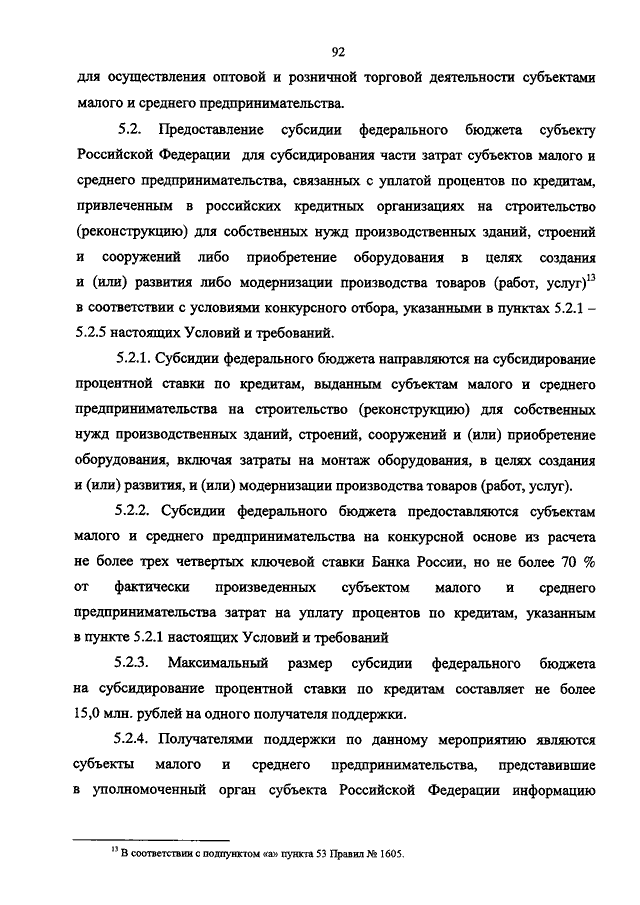 92

для осуществления оптовой и розничной торговой деятельности субъектами малого и среднего предпринимательства.

5.2. Предоставление субсидии федерального бюджета субъекту Российской Федерации для субсидирования части затрат субъектов малого и среднего предпринимательства, связанных с уплатой процентов по кредитам, привлеченным в российских кредитных организациях на строительство (реконструкцию) для собственных нужд производственных зданий, строений и сооружений либо приобретение оборудования в целях создания и (или) развития либо модернизации производства товаров (работ, услуг)$^{13}$ в соответствии с условиями конкурсного отбора, указанными в пунктах 5.2.1 – 5.2.5 настоящих Условий и требований.

5.2.1. Субсидии федерального бюджета направляются на субсидирование процентной ставки по кредитам, выданным субъектам малого и среднего предпринимательства на строительство (реконструкцию) для собственных нужд производственных зданий, строений, сооружений и (или) приобретение оборудования, включая затраты на монтаж оборудования, в целях создания и (или) развития, и (или) модернизации производства товаров (работ, услуг).

5.2.2. Субсидии федерального бюджета предоставляются субъектам малого и среднего предпринимательства на конкурсной основе из расчета не более трех четвертых ключевой ставки Банка России, но не более 70 % от фактически произведенных субъектом малого и среднего предпринимательства затрат на уплату процентов по кредитам, указанным в пункте 5.2.1 настоящих Условий и требований

5.2.3. Максимальный размер субсидии федерального бюджета на субсидирование процентной ставки по кредитам составляет не более 15,0 млн. рублей на одного получателя поддержки.

5.2.4. Получателями поддержки по данному мероприятию являются субъекты малого и среднего предпринимательства, представившие в уполномоченный орган субъекта Российской Федерации информацию

$^{13}$ В соответствии с подпунктом «а» пункта 53 Правил № 1605.